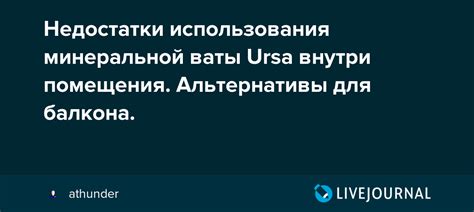 Недостатки использования минеральной ваты Ursa внутри помещения. Альтернативы для балкона.

athunder

LIVEJOURNAL